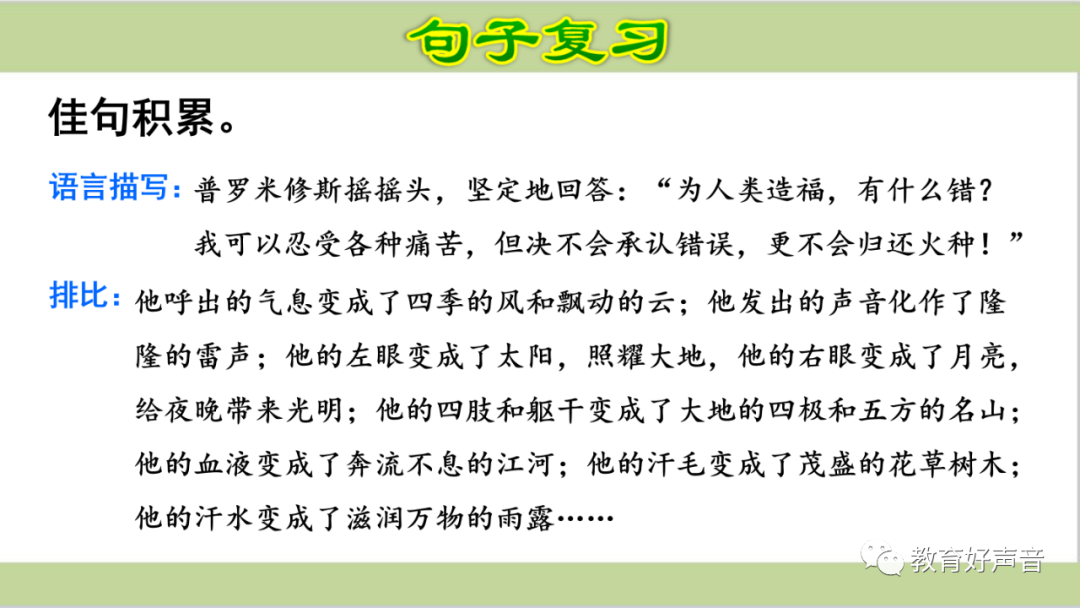 句子复习

佳句积累。

语言描写：普罗米修斯摇摇头，坚定地回答：“为人类造福，有什么错？我可以忍受各种痛苦，但决不会承认错误，更不会归还火种！”

排比：他呼出的气息变成了四季的风和飘动的云；他发出的声音化作了隆隆的雷声；他的左眼变成了太阳，照耀大地，他的右眼变成了月亮，给夜晚带来光明；他的四肢和躯干变成了大地的四极和五方的名山；他的血液变成了奔流不息的江河；他的汗毛变成了茂盛的花草树木；他的汗水变成了滋润万物的雨露……

教育好声音